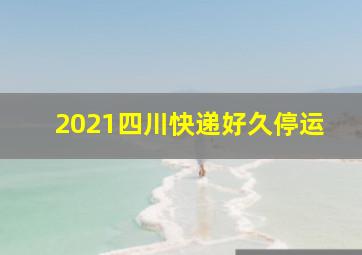 2021四川快递好久停运